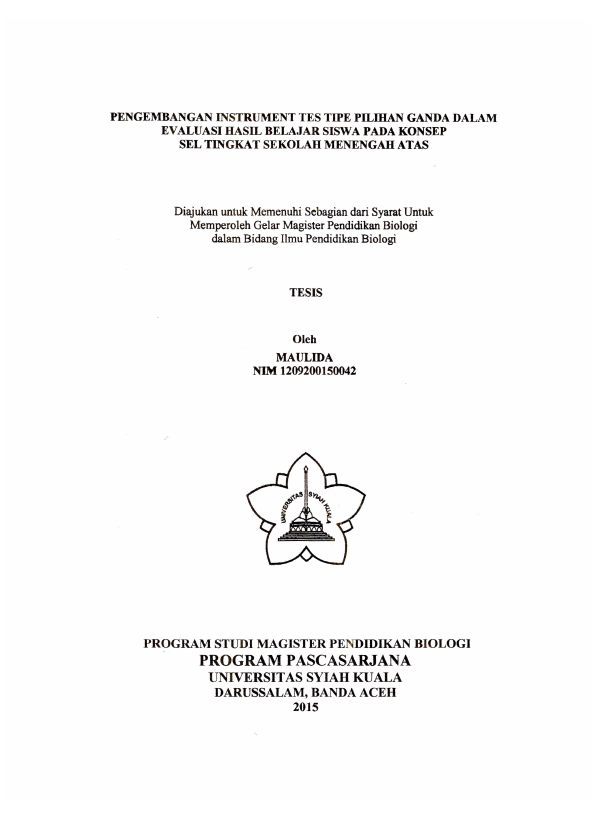 PENGEMBANGAN INSTRUMENT TES TIPE PILIHAN GANDA DALAM EVALUASI HASIL BELAJAR SISWA PADA KONSEP SEL TINGKAT SEKOLAH MENENGAH ATAS

Diajukan untuk Memenuhi Sebagian dari Syarat Untuk Memperoleh Gelar Magister Pendidikan Biologi dalam Bidang Ilmu Pendidikan Biologi

TESIS

Oleh
MAULIDA
NIM 1209200150042

UNIVERSITAS SYIAH KUALA

PROGRAM STUDI MAGISTER PENDIDIKAN BIOLOGI
PROGRAM PASCASARJANA
UNIVERSITAS SYIAH KUALA
DARUSSALAM, BANDA ACEH
2015